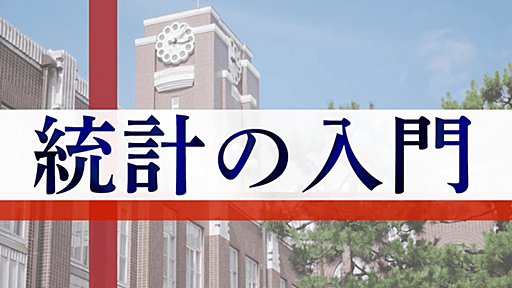 統計の入門